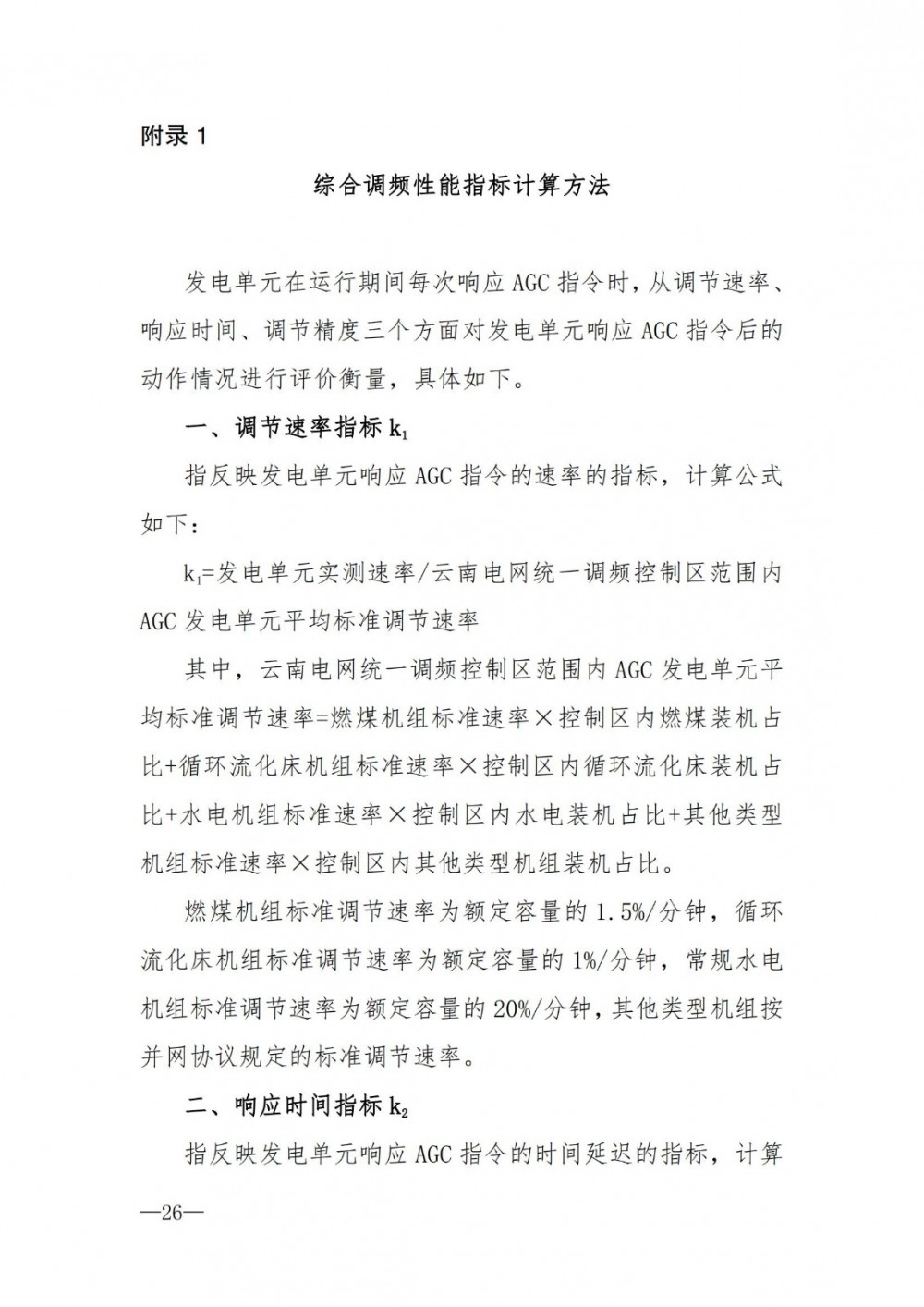 附录 1

综合调频性能指标计算方法

发电单元在运行期间每次响应 AGC 指令时，从调节速率、响应时间、调节精度三个方面对发电单元响应 AGC 指令后的动作情况进行评价衡量，具体如下。

一、调节速率指标 $k_1$

指反映发电单元响应 AGC 指令的速率的指标，计算公式如下：

$k_1$=发电单元实测速率/云南电网统一调频控制区范围内 AGC 发电单元平均标准调节速率

其中，云南电网统一调频控制区范围内 AGC 发电单元平均标准调节速率=燃煤机组标准速率×控制区内燃煤装机占比+循环流化床机组标准速率×控制区内循环流化床装机占比+水电机组标准速率×控制区内水电装机占比+其他类型机组标准速率×控制区内其他类型机组装机占比。

燃煤机组标准调节速率为额定容量的 1.5%/分钟，循环流化床机组标准调节速率为额定容量的 1%/分钟，常规水电机组标准调节速率为额定容量的 20%/分钟，其他类型机组按并网协议规定的标准调节速率。

二、响应时间指标 $k_2$

指反映发电单元响应 AGC 指令的时间延迟的指标，计算

—26—